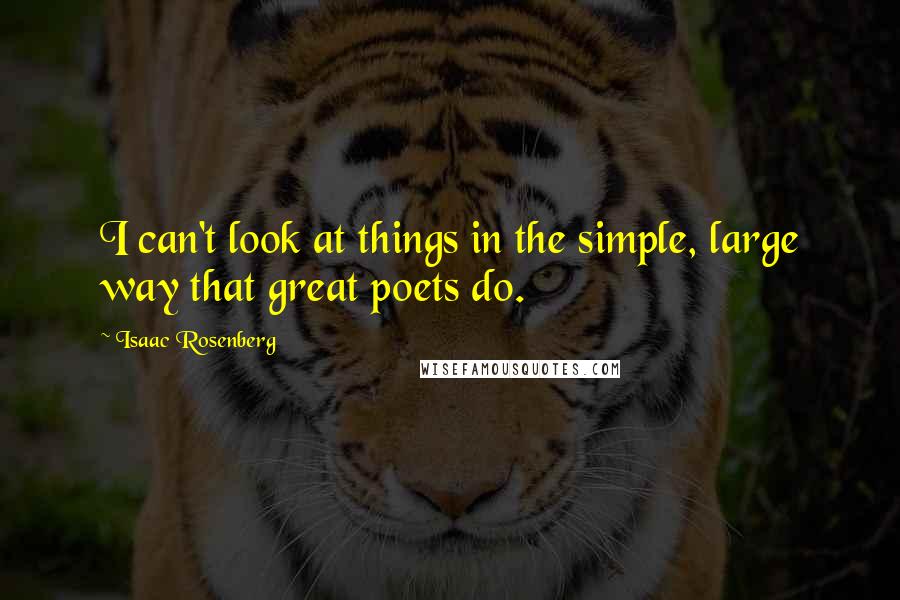 I can't look at things in the simple, large way that great poets do.

~ Isaac Rosenberg

WISEFAMOUSQUOTES.COM